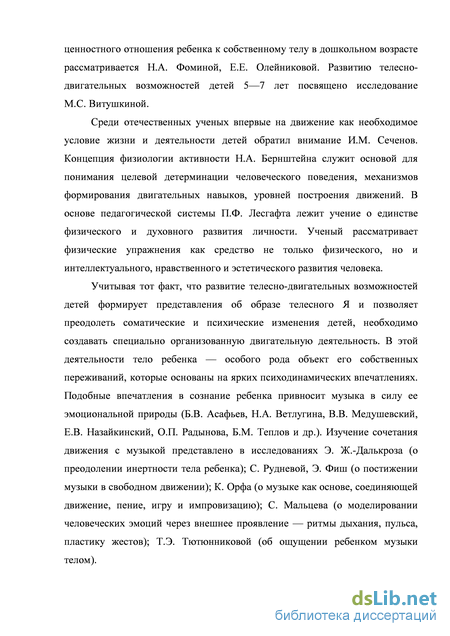 ценностного отношения ребенка к собственному телу в дошкольном возрасте рассматривается Н.А. Фоминой, Е.Е. Олейниковой. Развитию телесно-двигательных возможностей детей 5—7 лет посвящено исследование М.С. Витушкиной.

Среди отечественных ученых впервые на движение как необходимое условие жизни и деятельности детей обратил внимание И.М. Сеченов. Концепция физиологии активности Н.А. Бернштейна служит основой для понимания целевой детерминации человеческого поведения, механизмов формирования двигательных навыков, уровней построения движений. В основе педагогической системы П.Ф. Лесгафта лежит учение о единстве физического и духовного развития личности. Ученый рассматривает физические упражнения как средство не только физического, но и интеллектуального, нравственного и эстетического развития человека.

Учитывая тот факт, что развитие телесно-двигательных возможностей детей формирует представления об образе телесного Я и позволяет преодолеть соматические и психические изменения детей, необходимо создавать специально организованную двигательную деятельность. В этой деятельности тело ребенка — особого рода объект его собственных переживаний, которые основаны на ярких психодинамических впечатлениях. Подобные впечатления в сознание ребенка привносит музыка в силу ее эмоциональной природы (Б.В. Асафьев, Н.А. Ветлугина, В.В. Медушевский, Е.В. Назайкинский, О.П. Радынова, Б.М. Теплов и др.). Изучение сочетания движения с музыкой представлено в исследованиях Э. Ж.-Далькроза (о преодолении инертности тела ребенка); С. Рудневой, Э. Фиш (о постижении музыки в свободном движении); К. Орфа (о музыке как основе, соединяющей движение, пение, игру и импровизацию); С. Мальцева (о моделировании человеческих эмоций через внешнее проявление — ритмы дыхания, пульса, пластику жестов); Т.Э. Тютюнниковой (об ощущении ребенком музыки телом).

dsLib.net
библиотека диссертаций